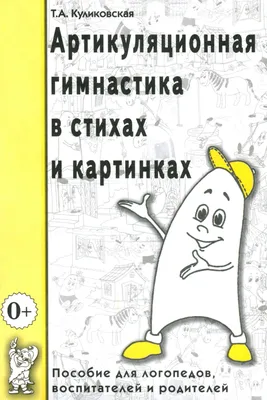 Т.А. Куликовская

Артикуляционная гимнастика в стихах и картинках

0+

Пособие для логопедов, воспитателей и родителей